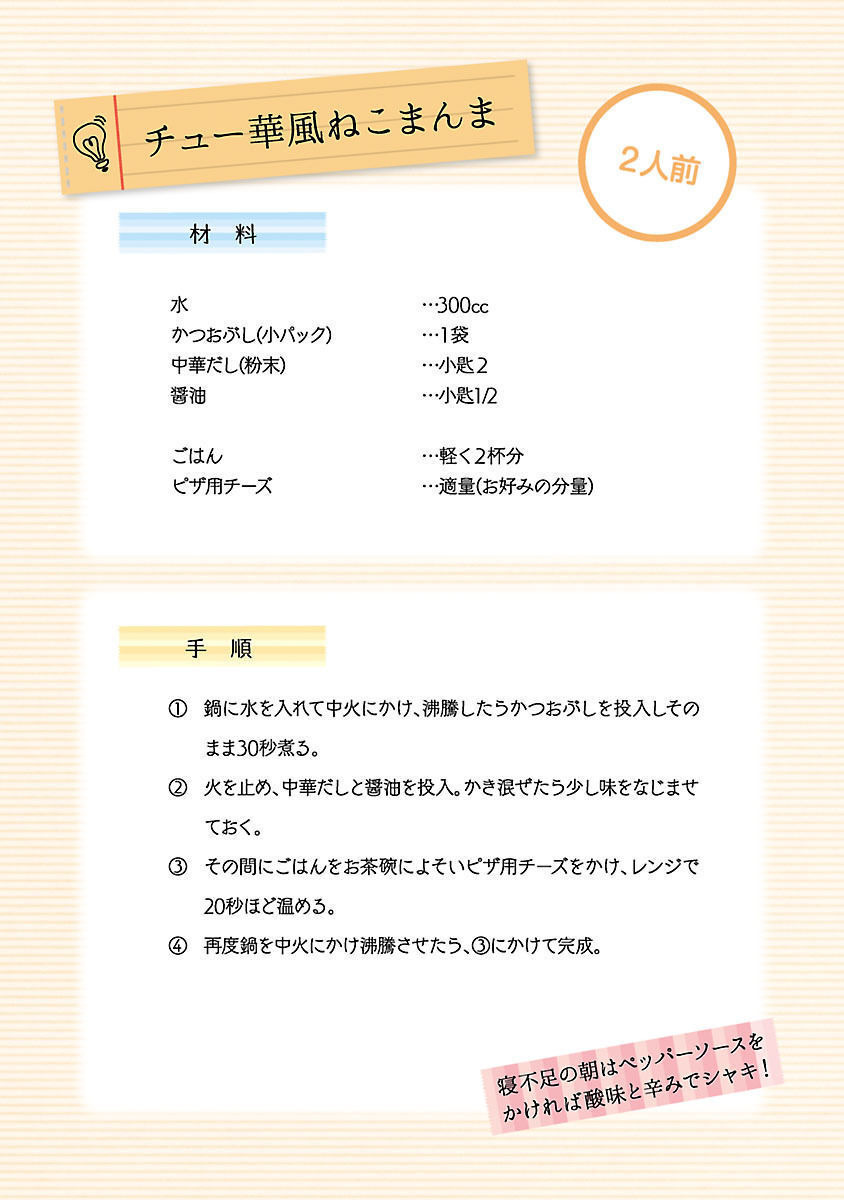 チュー華風ねこまんま

2人前

材　料

| | |
|---|---|
| 水 | …300cc |
| かつおぶし(小パック) | …1袋 |
| 中華だし(粉末) | …小匙2 |
| 醤油 | …小匙1/2 |
| ごはん | …軽く2杯分 |
| ピザ用チーズ | …適量(お好みの分量) |

手　順

① 鍋に水を入れて中火にかけ、沸騰したらかつおぶしを投入しそのまま30秒煮る。

② 火を止め、中華だしと醤油を投入。かき混ぜたら少し味をなじませておく。

③ その間にごはんをお茶碗によそいピザ用チーズをかけ、レンジで20秒ほど温める。

④ 再度鍋を中火にかけ沸騰させたら、③にかけて完成。

寝不足の朝はペッパーソースをかければ酸味と辛みでシャキ！